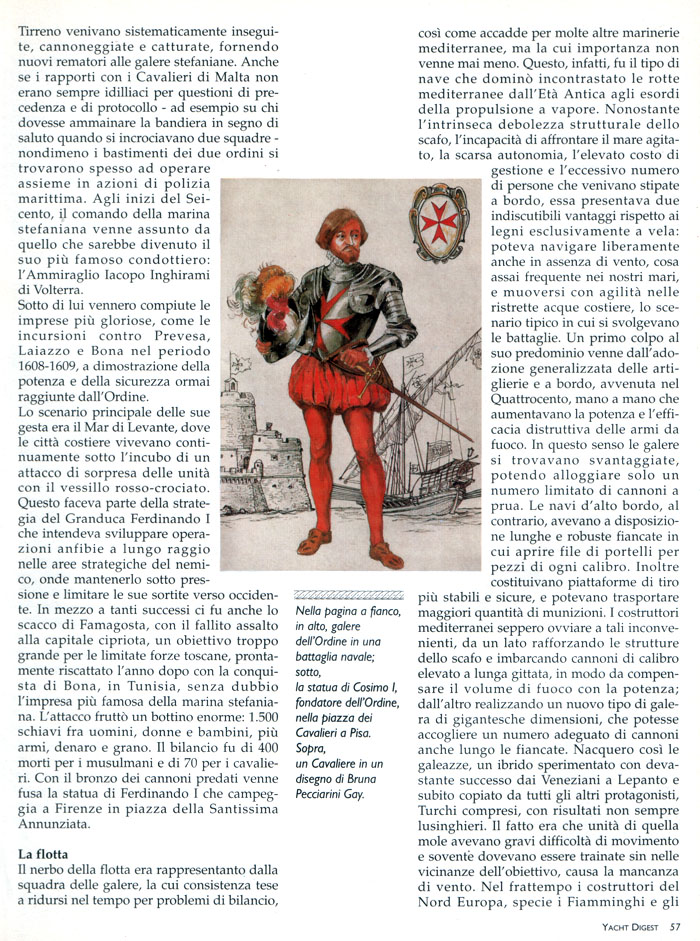 Tirreno venivano sistematicamente inseguite, cannoneggiate e catturate, fornendo nuovi rematori alle galere stefaniane. Anche se i rapporti con i Cavalieri di Malta non erano sempre idilliaci per questioni di precedenza e di protocollo - ad esempio su chi dovesse ammainare la bandiera in segno di saluto quando si incrociavano due squadre - nondimeno i bastimenti dei due ordini si trovarono spesso ad operare assieme in azioni di polizia marittima. Agli inizi del Seicento, il comando della marina stefaniana venne assunto da quello che sarebbe divenuto il suo più famoso condottiero: l'Ammiraglio Iacopo Inghirami di Volterra.

Sotto di lui vennero compiute le imprese più gloriose, come le incursioni contro Prevesa, Laiazzo e Bona nel periodo 1608-1609, a dimostrazione della potenza e della sicurezza ormai raggiunte dall'Ordine.

Lo scenario principale delle sue gesta era il Mar di Levante, dove le città costiere vivevano continuamente sotto l'incubo di un attacco di sorpresa delle unità con il vessillo rosso-crociato. Questo faceva parte della strategia del Granduca Ferdinando I che intendeva sviluppare operazioni anfibie a lungo raggio nelle aree strategiche del nemico, onde mantenerlo sotto pressione e limitare le sue sortite verso occidente. In mezzo a tanti successi ci fu anche lo scacco di Famagosta, con il fallito assalto alla capitale cipriota, un obiettivo troppo grande per le limitate forze toscane, prontamente riscattato l'anno dopo con la conquista di Bona, in Tunisia, senza dubbio l'impresa più famosa della marina stefaniana. L'attacco fruttò un bottino enorme: 1.500 schiavi fra uomini, donne e bambini, più armi, denaro e grano. Il bilancio fu di 400 morti per i musulmani e di 70 per i cavalieri. Con il bronzo dei cannoni predati venne fusa la statua di Ferdinando I che campeggia a Firenze in piazza della Santissima Annunziata.

La flotta
Il nerbo della flotta era rappresentanto dalla squadra delle galere, la cui consistenza tese a ridursi nel tempo per problemi di bilancio,

Nella pagina a fianco, in alto, galere dell'Ordine in una battaglia navale; sotto, la statua di Cosimo I, fondatore dell'Ordine, nella piazza dei Cavalieri a Pisa. Sopra, un Cavaliere in un disegno di Bruna Pecciarini Gay.

così come accadde per molte altre marinerie mediterranee, ma la cui importanza non venne mai meno. Questo, infatti, fu il tipo di nave che dominò incontrastato le rotte mediterranee dall'Età Antica agli esordi della propulsione a vapore. Nonostante l'intrinseca debolezza strutturale dello scafo, l'incapacità di affrontare il mare agitato, la scarsa autonomia, l'elevato costo di gestione e l'eccessivo numero di persone che venivano stipate a bordo, essa presentava due indiscutibili vantaggi rispetto ai legni esclusivamente a vela: poteva navigare liberamente anche in assenza di vento, cosa assai frequente nei nostri mari, e muoversi con agilità nelle ristrette acque costiere, lo scenario tipico in cui si svolgevano le battaglie. Un primo colpo al suo predominio venne dall'adozione generalizzata delle artiglierie e a bordo, avvenuta nel Quattrocento, mano a mano che aumentavano la potenza e l'efficacia distruttiva delle armi da fuoco. In questo senso le galere si trovavano svantaggiate, potendo alloggiare solo un numero limitato di cannoni a prua. Le navi d'alto bordo, al contrario, avevano a disposizione lunghe e robuste fiancate in cui aprire file di portelli per pezzi di ogni calibro. Inoltre costituivano piattaforme di tiro più stabili e sicure, e potevano trasportare maggiori quantità di munizioni. I costruttori mediterranei seppero ovviare a tali inconvenienti, da un lato rafforzando le strutture dello scafo e imbarcando cannoni di calibro elevato a lunga gittata, in modo da compensare il volume di fuoco con la potenza; dall'altro realizzando un nuovo tipo di galera di gigantesche dimensioni, che potesse accogliere un numero adeguato di cannoni anche lungo le fiancate. Nacquero così le galeazze, un ibrido sperimentato con devastante successo dai Veneziani a Lepanto e subito copiato da tutti gli altri protagonisti, Turchi compresi, con risultati non sempre lusinghieri. Il fatto era che unità di quella mole avevano gravi difficoltà di movimento e sovente dovevano essere trainate sin nelle vicinanze dell'obiettivo, causa la mancanza di vento. Nel frattempo i costruttori del Nord Europa, specie i Fiamminghi e gli

YACHT DIGEST 57